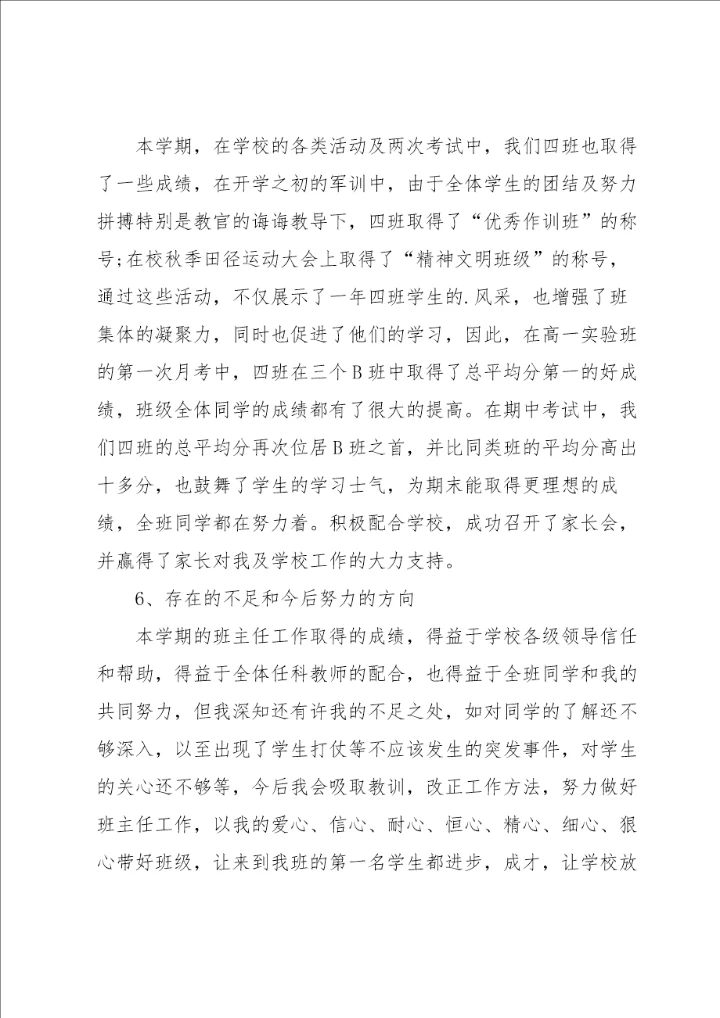 本学期，在学校的各类活动及两次考试中，我们四班也取得了一些成绩，在开学之初的军训中，由于全体学生的团结及努力拼搏特别是教官的诲诲教导下，四班取得了“优秀作训班”的称号;在校秋季田径运动大会上取得了“精神文明班级”的称号，通过这些活动，不仅展示了一年四班学生的.风采，也增强了班集体的凝聚力，同时也促进了他们的学习，因此，在高一实验班的第一次月考中，四班在三个B班中取得了总平均分第一的好成绩，班级全体同学的成绩都有了很大的提高。在期中考试中，我们四班的总平均分再次位居B班之首，并比同类班的平均分高出十多分，也鼓舞了学生的学习士气，为期末能取得更理想的成绩，全班同学都在努力着。积极配合学校，成功召开了家长会，并赢得了家长对我及学校工作的大力支持。

6、存在的不足和今后努力的方向

本学期的班主任工作取得的成绩，得益于学校各级领导信任和帮助，得益于全体任科教师的配合，也得益于全班同学和我的共同努力，但我深知还有许我的不足之处，如对同学的了解还不够深入，以至出现了学生打仗等不应该发生的突发事件，对学生的关心还不够等，今后我会吸取教训，改正工作方法，努力做好班主任工作，以我的爱心、信心、耐心、恒心、精心、细心、狠心带好班级，让来到我班的第一名学生都进步，成才，让学校放